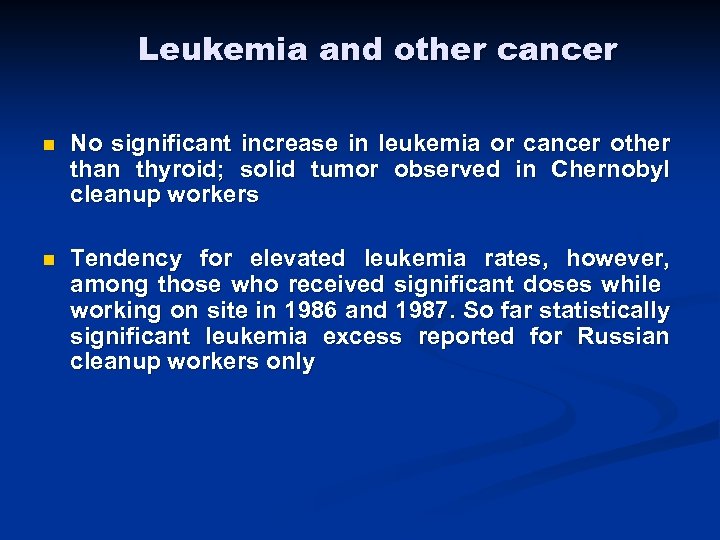 Leukemia and other cancer

No significant increase in leukemia or cancer other than thyroid; solid tumor observed in Chernobyl cleanup workers

Tendency for elevated leukemia rates, however, among those who received significant doses while working on site in 1986 and 1987. So far statistically significant leukemia excess reported for Russian cleanup workers only